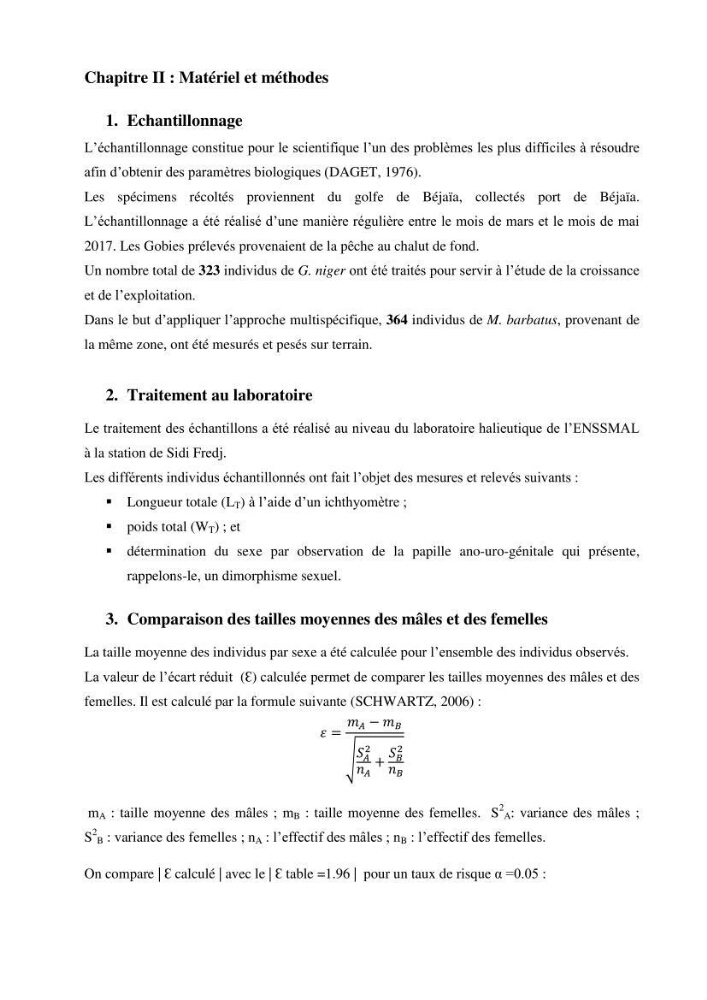 Chapitre II : Matériel et méthodes

1. Echantillonnage

L'échantillonnage constitue pour le scientifique l'un des problèmes les plus difficiles à résoudre afin d'obtenir des paramètres biologiques (DAGET, 1976).

Les spécimens récoltés proviennent du golfe de Béjaïa, collectés port de Béjaïa. L'échantillonnage a été réalisé d'une manière régulière entre le mois de mars et le mois de mai 2017. Les Gobies prélevés provenaient de la pêche au chalut de fond.

Un nombre total de 323 individus de G. niger ont été traités pour servir à l'étude de la croissance et de l'exploitation.

Dans le but d'appliquer l'approche multispécifique, 364 individus de M. barbatus, provenant de la même zone, ont été mesurés et pesés sur terrain.

2. Traitement au laboratoire

Le traitement des échantillons a été réalisé au niveau du laboratoire halieutique de l'ENSSMAL à la station de Sidi Fredj.

Les différents individus échantillonnés ont fait l'objet des mesures et relevés suivants :

• Longueur totale ($L_T$) à l'aide d'un ichthyomètre ;
• poids total ($W_T$) ; et
• détermination du sexe par observation de la papille ano-uro-génitale qui présente, rappelons-le, un dimorphisme sexuel.

3. Comparaison des tailles moyennes des mâles et des femelles

La taille moyenne des individus par sexe a été calculée pour l'ensemble des individus observés.

La valeur de l'écart réduit (Ɛ) calculée permet de comparer les tailles moyennes des mâles et des femelles. Il est calculé par la formule suivante (SCHWARTZ, 2006) :

$\varepsilon = \frac{m_A - m_B}{\sqrt{\frac{S_A^2}{n_A} + \frac{S_B^2}{n_B}}}$

$m_A$ : taille moyenne des mâles ; $m_B$ : taille moyenne des femelles. $S^2_A$: variance des mâles ; $S^2_B$ : variance des femelles ; $n_A$ : l'effectif des mâles ; $n_B$ : l'effectif des femelles.

On compare | Ɛ calculé | avec le | Ɛ table =1.96 | pour un taux de risque α =0.05 :